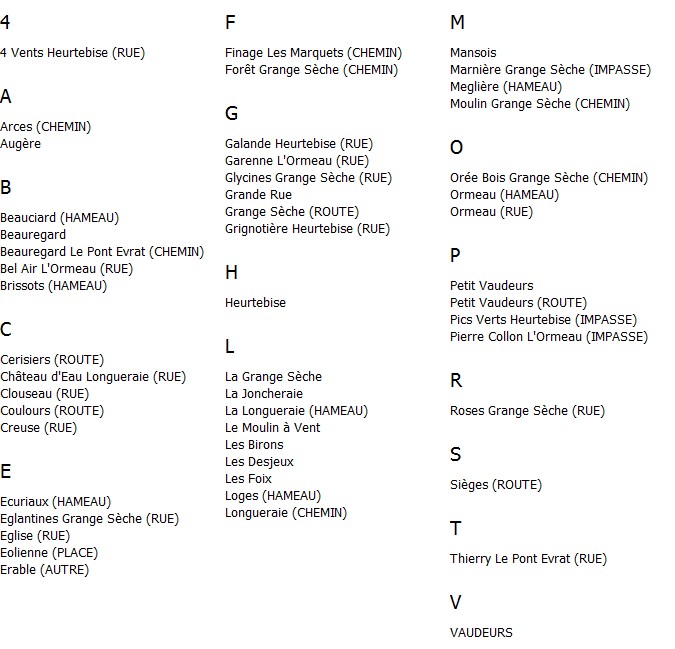 4

4 Vents Heurtebise (RUE)

A

Arces (CHEMIN)
Augère

B

Beauciard (HAMEAU)
Beauregard
Beauregard Le Pont Evrat (CHEMIN)
Bel Air L'Ormeau (RUE)
Brissots (HAMEAU)

C

Cerisiers (ROUTE)
Château d'Eau Longueraie (RUE)
Clouseau (RUE)
Coulours (ROUTE)
Creuse (RUE)

E

Ecuriaux (HAMEAU)
Eglantines Grange Sèche (RUE)
Eglise (RUE)
Eolienne (PLACE)
Erable (AUTRE)

F

Finage Les Marquets (CHEMIN)
Forêt Grange Sèche (CHEMIN)

G

Galande Heurtebise (RUE)
Garenne L'Ormeau (RUE)
Glycines Grange Sèche (RUE)
Grande Rue
Grange Sèche (ROUTE)
Grignotière Heurtebise (RUE)

H

Heurtebise

L

La Grange Sèche
La Joncheraie
La Longueraie (HAMEAU)
Le Moulin à Vent
Les Birons
Les Desjeux
Les Foix
Loges (HAMEAU)
Longueraie (CHEMIN)

M

Mansois
Marnière Grange Sèche (IMPASSE)
Meglière (HAMEAU)
Moulin Grange Sèche (CHEMIN)

O

Orée Bois Grange Sèche (CHEMIN)
Ormeau (HAMEAU)
Ormeau (RUE)

P

Petit Vaudeurs
Petit Vaudeurs (ROUTE)
Pics Verts Heurtebise (IMPASSE)
Pierre Collon L'Ormeau (IMPASSE)

R

Roses Grange Sèche (RUE)

S

Sièges (ROUTE)

T

Thierry Le Pont Evrat (RUE)

V

VAUDEURS